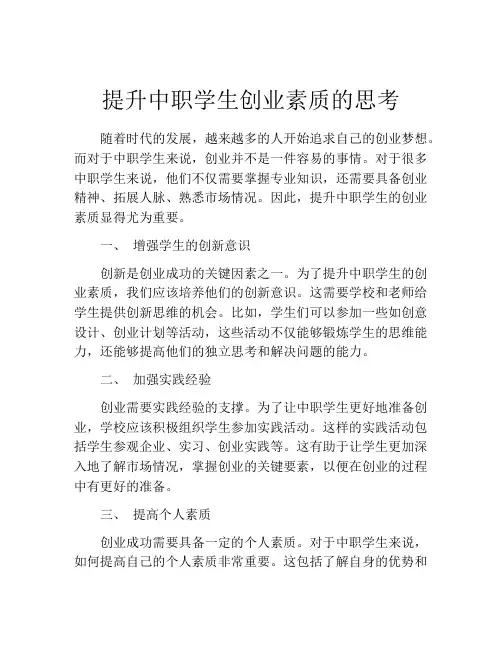 提升中职学生创业素质的思考

随着时代的发展，越来越多的人开始追求自己的创业梦想。而对于中职学生来说，创业并不是一件容易的事情。对于很多中职学生来说，他们不仅需要掌握专业知识，还需要具备创业精神、拓展人脉、熟悉市场情况。因此，提升中职学生的创业素质显得尤为重要。

一、 增强学生的创新意识

创新是创业成功的关键因素之一。为了提升中职学生的创业素质，我们应该培养他们的创新意识。这需要学校和老师给学生提供创新思维的机会。比如，学生们可以参加一些如创意设计、创业计划等活动，这些活动不仅能够锻炼学生的思维能力，还能够提高他们的独立思考和解决问题的能力。

二、 加强实践经验

创业需要实践经验的支撑。为了让中职学生更好地准备创业，学校应该积极组织学生参加实践活动。这样的实践活动包括学生参观企业、实习、创业实践等。这有助于让学生更加深入地了解市场情况，掌握创业的关键要素，以便在创业的过程中有更好的准备。

三、 提高个人素质

创业成功需要具备一定的个人素质。对于中职学生来说，如何提高自己的个人素质非常重要。这包括了解自身的优势和